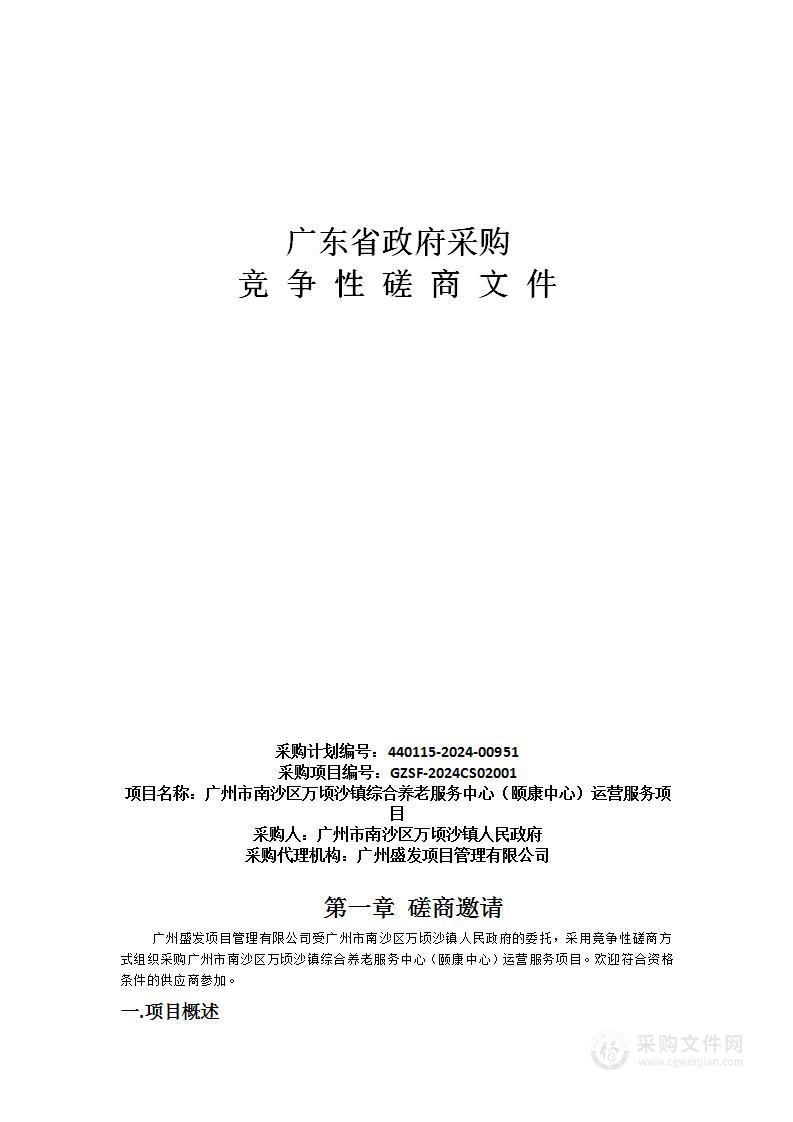 广东省政府采购
竞 争 性 磋 商 文 件

采购计划编号：440115-2024-00951
采购项目编号：GZSF-2024CS02001
项目名称：广州市南沙区万顷沙镇综合养老服务中心（颐康中心）运营服务项目
采购人：广州市南沙区万顷沙镇人民政府
采购代理机构：广州盛发项目管理有限公司

第一章 磋商邀请

广州盛发项目管理有限公司受广州市南沙区万顷沙镇人民政府的委托，采用竞争性磋商方式组织采购广州市南沙区万顷沙镇综合养老服务中心（颐康中心）运营服务项目。欢迎符合资格条件的供应商参加。

一.项目概述

采购文件网
www.cgwenjian.com